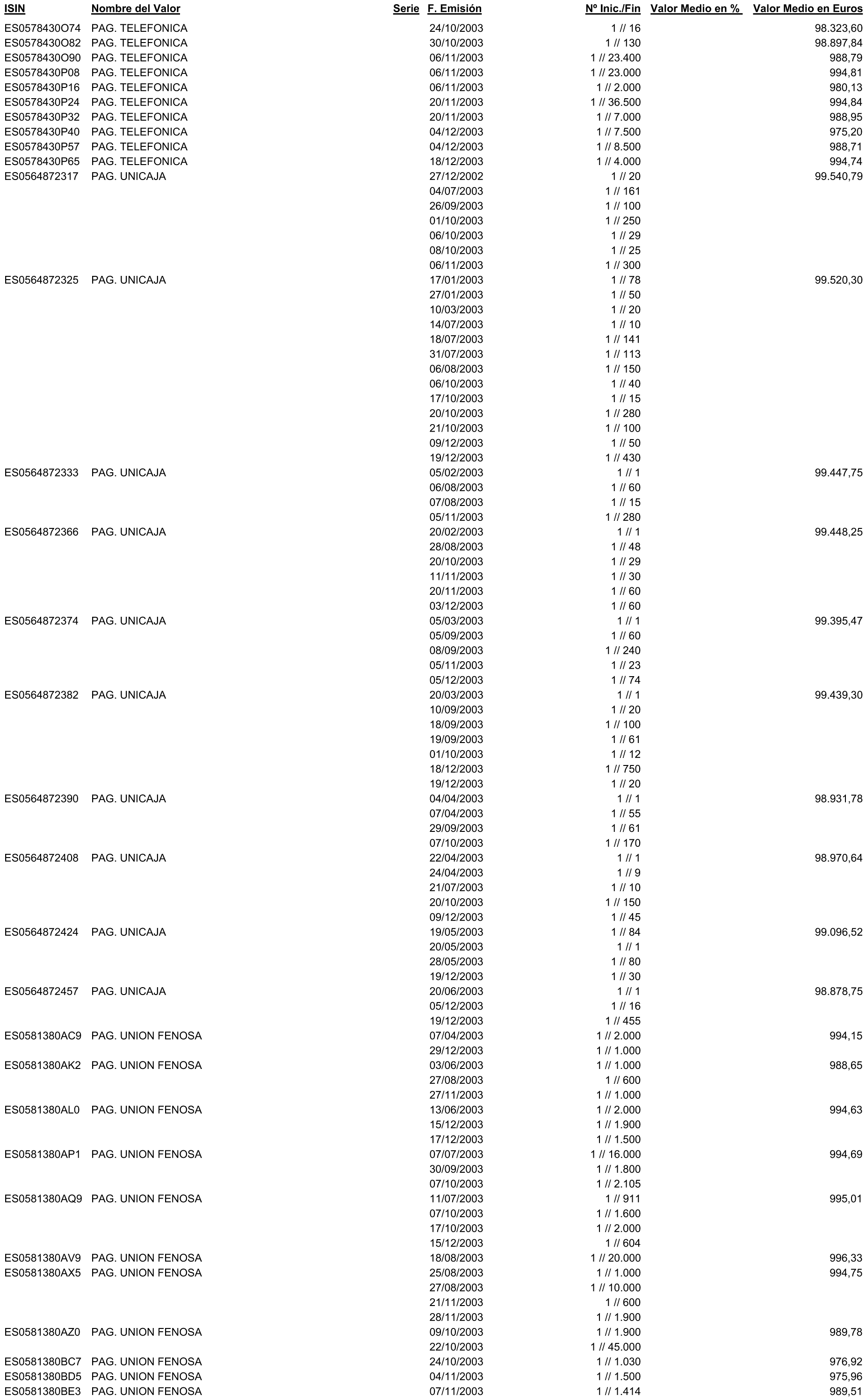 | ISIN | Nombre del Valor | Serie | F. Emisión | Nº Inic./Fin | Valor Medio en % | Valor Medio en Euros |
|---|---|---|---|---|---|---|
| ES0578430O74 | PAG. TELEFONICA | | 24/10/2003 | 1 // 16 | | 98.323,60 |
| ES0578430O82 | PAG. TELEFONICA | | 30/10/2003 | 1 // 130 | | 98.897,84 |
| ES0578430O90 | PAG. TELEFONICA | | 06/11/2003 | 1 // 23.400 | | 988,79 |
| ES0578430P08 | PAG. TELEFONICA | | 06/11/2003 | 1 // 23.000 | | 994,81 |
| ES0578430P16 | PAG. TELEFONICA | | 06/11/2003 | 1 // 2.000 | | 980,13 |
| ES0578430P24 | PAG. TELEFONICA | | 20/11/2003 | 1 // 36.500 | | 994,84 |
| ES0578430P32 | PAG. TELEFONICA | | 20/11/2003 | 1 // 7.000 | | 988,95 |
| ES0578430P40 | PAG. TELEFONICA | | 04/12/2003 | 1 // 7.500 | | 975,20 |
| ES0578430P57 | PAG. TELEFONICA | | 04/12/2003 | 1 // 8.500 | | 988,71 |
| ES0578430P65 | PAG. TELEFONICA | | 18/12/2003 | 1 // 4.000 | | 994,74 |
| ES0564872317 | PAG. UNICAJA | | 27/12/2002 | 1 // 20 | | 99.540,79 |
| | | | 04/07/2003 | 1 // 161 | | |
| | | | 26/09/2003 | 1 // 100 | | |
| | | | 01/10/2003 | 1 // 250 | | |
| | | | 06/10/2003 | 1 // 29 | | |
| | | | 08/10/2003 | 1 // 25 | | |
| | | | 06/11/2003 | 1 // 300 | | |
| ES0564872325 | PAG. UNICAJA | | 17/01/2003 | 1 // 78 | | 99.520,30 |
| | | | 27/01/2003 | 1 // 50 | | |
| | | | 10/03/2003 | 1 // 20 | | |
| | | | 14/07/2003 | 1 // 10 | | |
| | | | 18/07/2003 | 1 // 141 | | |
| | | | 31/07/2003 | 1 // 113 | | |
| | | | 06/08/2003 | 1 // 150 | | |
| | | | 06/10/2003 | 1 // 40 | | |
| | | | 17/10/2003 | 1 // 15 | | |
| | | | 20/10/2003 | 1 // 280 | | |
| | | | 21/10/2003 | 1 // 100 | | |
| | | | 09/12/2003 | 1 // 50 | | |
| | | | 19/12/2003 | 1 // 430 | | |
| ES0564872333 | PAG. UNICAJA | | 05/02/2003 | 1 // 1 | | 99.447,75 |
| | | | 06/08/2003 | 1 // 60 | | |
| | | | 07/08/2003 | 1 // 15 | | |
| | | | 05/11/2003 | 1 // 280 | | |
| ES0564872366 | PAG. UNICAJA | | 20/02/2003 | 1 // 1 | | 99.448,25 |
| | | | 28/08/2003 | 1 // 48 | | |
| | | | 20/10/2003 | 1 // 29 | | |
| | | | 11/11/2003 | 1 // 30 | | |
| | | | 20/11/2003 | 1 // 60 | | |
| | | | 03/12/2003 | 1 // 60 | | |
| ES0564872374 | PAG. UNICAJA | | 05/03/2003 | 1 // 1 | | 99.395,47 |
| | | | 05/09/2003 | 1 // 60 | | |
| | | | 08/09/2003 | 1 // 240 | | |
| | | | 05/11/2003 | 1 // 23 | | |
| | | | 05/12/2003 | 1 // 74 | | |
| ES0564872382 | PAG. UNICAJA | | 20/03/2003 | 1 // 1 | | 99.439,30 |
| | | | 10/09/2003 | 1 // 20 | | |
| | | | 18/09/2003 | 1 // 100 | | |
| | | | 19/09/2003 | 1 // 61 | | |
| | | | 01/10/2003 | 1 // 12 | | |
| | | | 18/12/2003 | 1 // 750 | | |
| | | | 19/12/2003 | 1 // 20 | | |
| ES0564872390 | PAG. UNICAJA | | 04/04/2003 | 1 // 1 | | 98.931,78 |
| | | | 07/04/2003 | 1 // 55 | | |
| | | | 29/09/2003 | 1 // 61 | | |
| | | | 07/10/2003 | 1 // 170 | | |
| ES0564872408 | PAG. UNICAJA | | 22/04/2003 | 1 // 1 | | 98.970,64 |
| | | | 24/04/2003 | 1 // 9 | | |
| | | | 21/07/2003 | 1 // 10 | | |
| | | | 20/10/2003 | 1 // 150 | | |
| | | | 09/12/2003 | 1 // 45 | | |
| ES0564872424 | PAG. UNICAJA | | 19/05/2003 | 1 // 84 | | 99.096,52 |
| | | | 20/05/2003 | 1 // 1 | | |
| | | | 28/05/2003 | 1 // 80 | | |
| | | | 19/12/2003 | 1 // 30 | | |
| ES0564872457 | PAG. UNICAJA | | 20/06/2003 | 1 // 1 | | 98.878,75 |
| | | | 05/12/2003 | 1 // 16 | | |
| | | | 19/12/2003 | 1 // 455 | | |
| ES0581380AC9 | PAG. UNION FENOSA | | 07/04/2003 | 1 // 2.000 | | 994,15 |
| | | | 29/12/2003 | 1 // 1.000 | | |
| ES0581380AK2 | PAG. UNION FENOSA | | 03/06/2003 | 1 // 1.000 | | 988,65 |
| | | | 27/08/2003 | 1 // 600 | | |
| | | | 27/11/2003 | 1 // 1.000 | | |
| ES0581380AL0 | PAG. UNION FENOSA | | 13/06/2003 | 1 // 2.000 | | 994,63 |
| | | | 15/12/2003 | 1 // 1.900 | | |
| | | | 17/12/2003 | 1 // 1.500 | | |
| ES0581380AP1 | PAG. UNION FENOSA | | 07/07/2003 | 1 // 16.000 | | 994,69 |
| | | | 30/09/2003 | 1 // 1.800 | | |
| | | | 07/10/2003 | 1 // 2.105 | | |
| ES0581380AQ9 | PAG. UNION FENOSA | | 11/07/2003 | 1 // 911 | | 995,01 |
| | | | 07/10/2003 | 1 // 1.600 | | |
| | | | 17/10/2003 | 1 // 2.000 | | |
| | | | 15/12/2003 | 1 // 604 | | |
| ES0581380AV9 | PAG. UNION FENOSA | | 18/08/2003 | 1 // 20.000 | | 996,33 |
| ES0581380AX5 | PAG. UNION FENOSA | | 25/08/2003 | 1 // 1.000 | | 994,75 |
| | | | 27/08/2003 | 1 // 10.000 | | |
| | | | 21/11/2003 | 1 // 600 | | |
| | | | 28/11/2003 | 1 // 1.900 | | |
| ES0581380AZ0 | PAG. UNION FENOSA | | 09/10/2003 | 1 // 1.900 | | 989,78 |
| | | | 22/10/2003 | 1 // 45.000 | | |
| ES0581380BC7 | PAG. UNION FENOSA | | 24/10/2003 | 1 // 1.030 | | 976,92 |
| ES0581380BD5 | PAG. UNION FENOSA | | 04/11/2003 | 1 // 1.500 | | 975,96 |
| ES0581380BE3 | PAG. UNION FENOSA | | 07/11/2003 | 1 // 1.414 | | 989,51 |